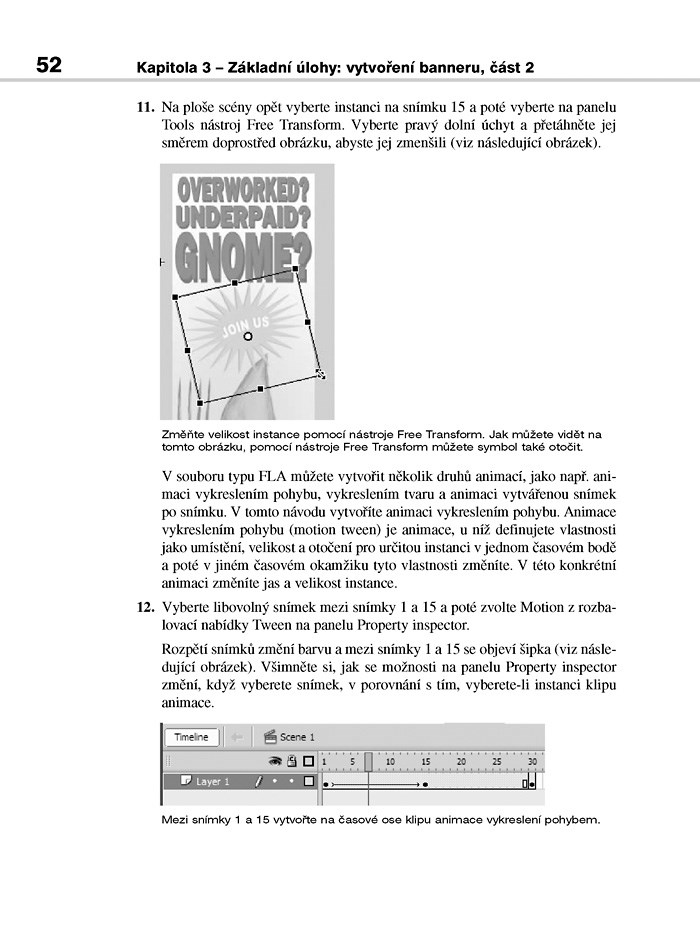 52 Kapitola 3 – Základní úlohy: vytvoření banneru, část 2

11. Na ploše scény opět vyberte instanci na snímku 15 a poté vyberte na panelu Tools nástroj Free Transform. Vyberte pravý dolní úchyt a přetáhněte jej směrem doprostřed obrázku, abyste jej zmenšili (viz následující obrázek).

OVERWORKED? UNDERPAID? GNOME?

JOIN US

Změňte velikost instance pomocí nástroje Free Transform. Jak můžete vidět na tomto obrázku, pomocí nástroje Free Transform můžete symbol také otočit.

V souboru typu FLA můžete vytvořit několik druhů animací, jako např. animaci vykreslením pohybu, vykreslením tvaru a animaci vytvářenou snímek po snímku. V tomto návodu vytvoříte animaci vykreslením pohybu. Animace vykreslením pohybu (motion tween) je animace, u níž definujete vlastnosti jako umístění, velikost a otočení pro určitou instanci v jednom časovém bodě a poté v jiném časovém okamžiku tyto vlastnosti změníte. V této konkrétní animaci změníte jas a velikost instance.

12. Vyberte libovolný snímek mezi snímky 1 a 15 a poté zvolte Motion z rozbalovací nabídky Tween na panelu Property inspector.

Rozpětí snímků změní barvu a mezi snímky 1 a 15 se objeví šipka (viz následující obrázek). Všimněte si, jak se možnosti na panelu Property inspector změní, když vyberete snímek, v porovnání s tím, vyberete-li instanci klipu animace.

Timeline Scene 1
1 5 10 15 20 25 30
Layer 1

Mezi snímky 1 a 15 vytvořte na časové ose klipu animace vykreslení pohybem.